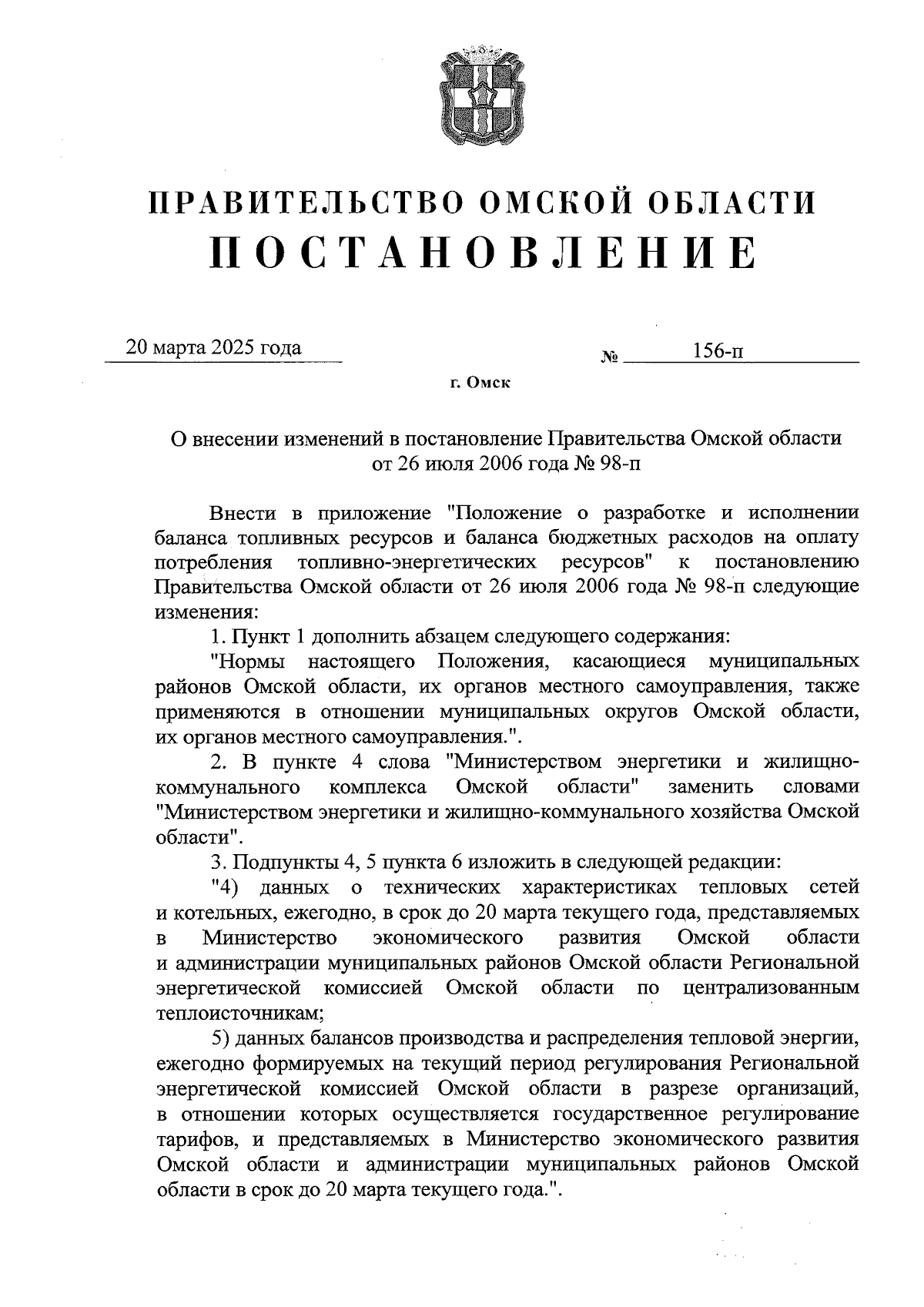 ПРАВИТЕЛЬСТВО ОМСКОЙ ОБЛАСТИ
ПОСТАНОВЛЕНИЕ

20 марта 2025 года № 156-п

г. Омск

О внесении изменений в постановление Правительства Омской области от 26 июля 2006 года № 98-п

Внести в приложение "Положение о разработке и исполнении баланса топливных ресурсов и баланса бюджетных расходов на оплату потребления топливно-энергетических ресурсов" к постановлению Правительства Омской области от 26 июля 2006 года № 98-п следующие изменения:

1. Пункт 1 дополнить абзацем следующего содержания:

"Нормы настоящего Положения, касающиеся муниципальных районов Омской области, их органов местного самоуправления, также применяются в отношении муниципальных округов Омской области, их органов местного самоуправления.".

2. В пункте 4 слова "Министерством энергетики и жилищно-коммунального комплекса Омской области" заменить словами "Министерством энергетики и жилищно-коммунального хозяйства Омской области".

3. Подпункты 4, 5 пункта 6 изложить в следующей редакции:

"4) данных о технических характеристиках тепловых сетей и котельных, ежегодно, в срок до 20 марта текущего года, представляемых в Министерство экономического развития Омской области и администрации муниципальных районов Омской области Региональной энергетической комиссией Омской области по централизованным теплоисточникам;

5) данных балансов производства и распределения тепловой энергии, ежегодно формируемых на текущий период регулирования Региональной энергетической комиссией Омской области в разрезе организаций, в отношении которых осуществляется государственное регулирование тарифов, и представляемых в Министерство экономического развития Омской области и администрации муниципальных районов Омской области в срок до 20 марта текущего года.".